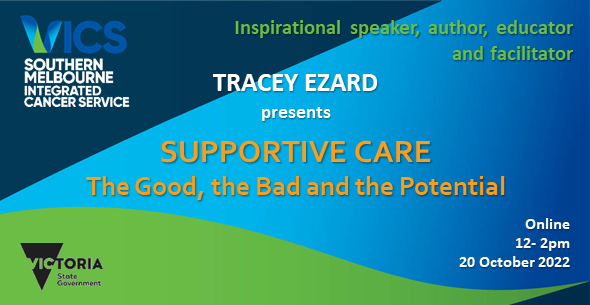 VICS
SOUTHERN MELBOURNE INTEGRATED CANCER SERVICE

Inspirational speaker, author, educator and facilitator

TRACEY EZARD
presents

SUPPORTIVE CARE
The Good, the Bad and the Potential

Online
12- 2pm
20 October 2022

VICTORIA
State Government